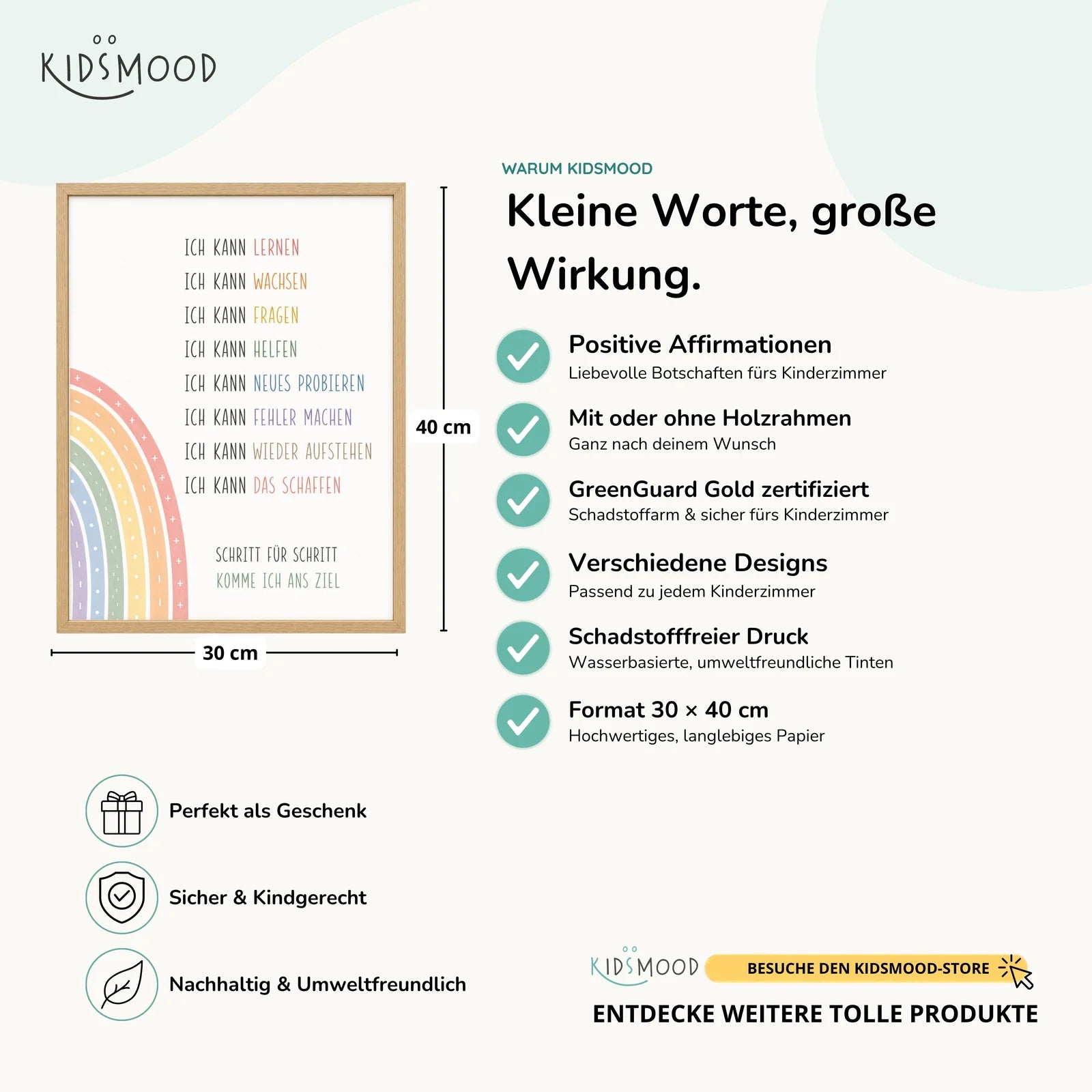 KIDSMOOD

ICH KANN LERNEN
ICH KANN WACHSEN
ICH KANN FRAGEN
ICH KANN HELFEN
ICH KANN NEUES PROBIEREN
ICH KANN FEHLER MACHEN
ICH KANN WIEDER AUFSTEHEN
ICH KANN DAS SCHAFFEN

SCHRITT FÜR SCHRITT
KOMME ICH ANS ZIEL

40 cm

30 cm

WARUM KIDSMOOD

Kleine Worte, große Wirkung.

Positive Affirmationen
Liebevolle Botschaften fürs Kinderzimmer

Mit oder ohne Holzrahmen
Ganz nach deinem Wunsch

GreenGuard Gold zertifiziert
Schadstoffarm & sicher fürs Kinderzimmer

Verschiedene Designs
Passend zu jedem Kinderzimmer

Schadstofffreier Druck
Wasserbasierte, umweltfreundliche Tinten

Format 30 × 40 cm
Hochwertiges, langlebiges Papier

Perfekt als Geschenk

Sicher & Kindgerecht

Nachhaltig & Umweltfreundlich

KIDSMOOD BESUCHE DEN KIDSMOOD-STORE

ENTDECKE WEITERE TOLLE PRODUKTE